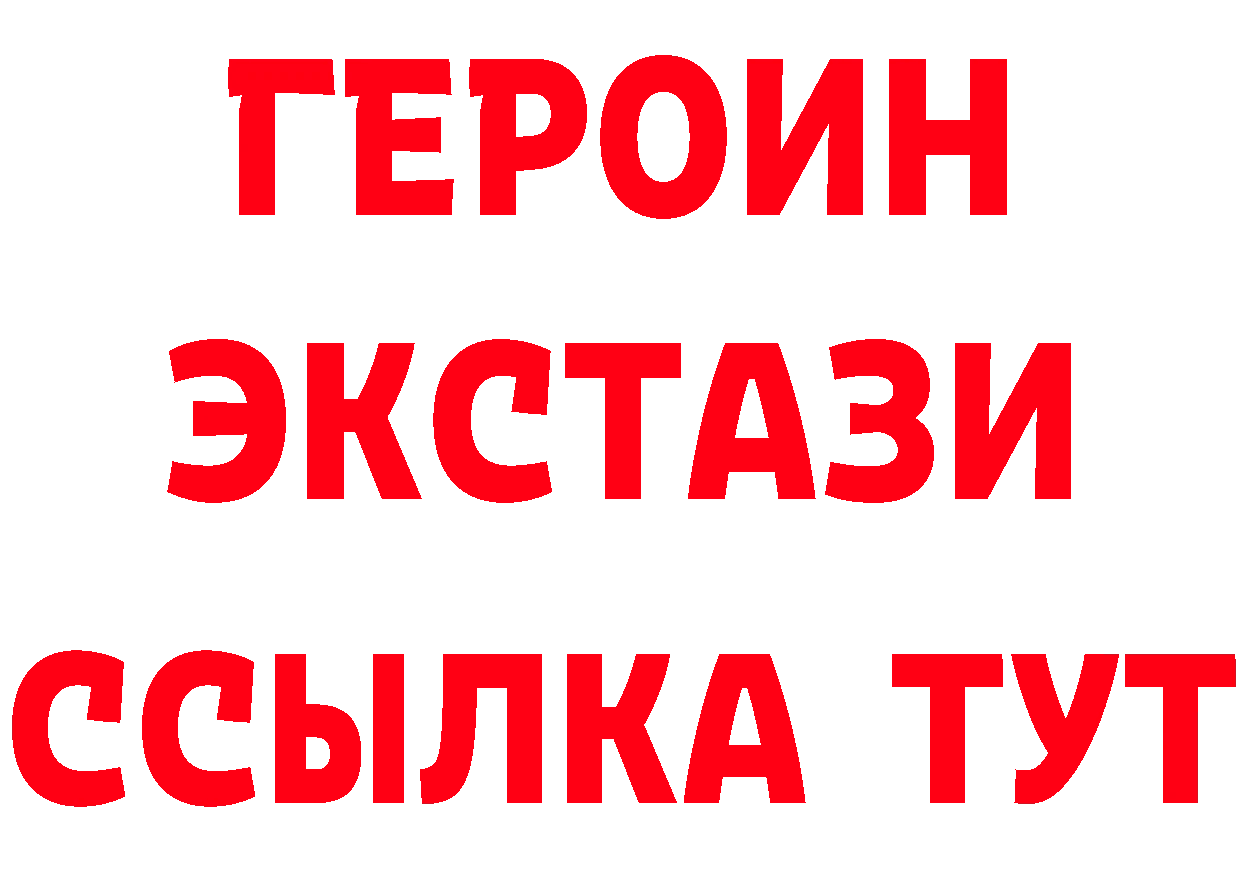 ГЕРОИН
ЭКСТАЗИ
ССЫЛКА ТУТ